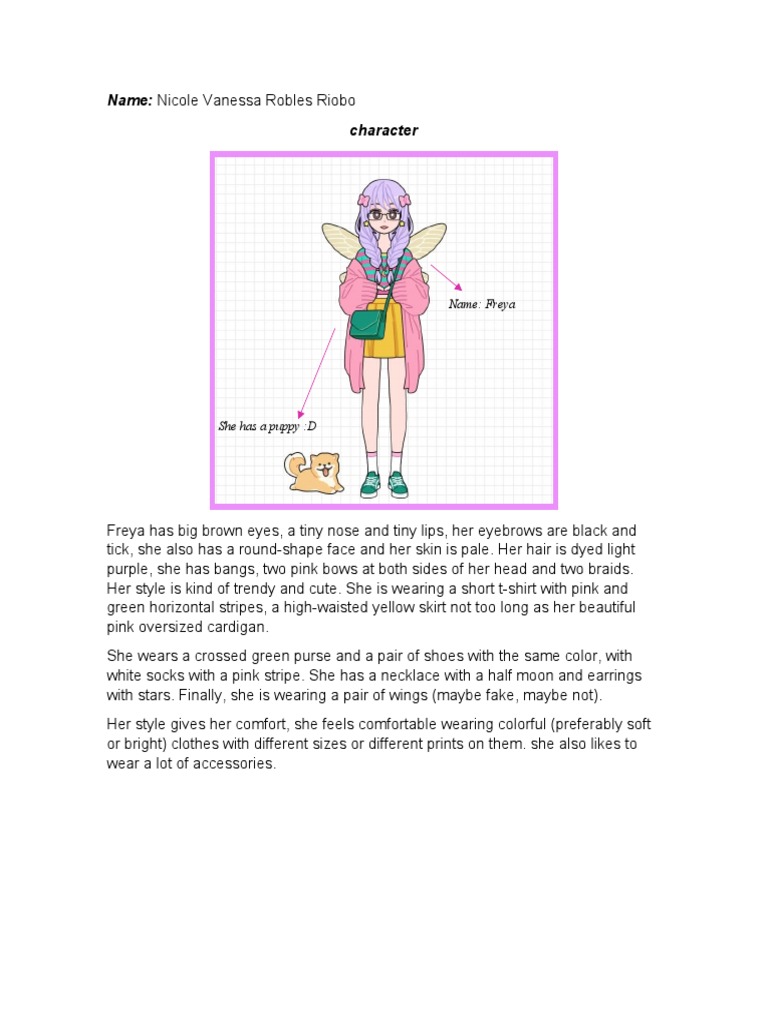 Name: Nicole Vanessa Robles Riobo

character

Name: Freya

She has a puppy :D

Freya has big brown eyes, a tiny nose and tiny lips, her eyebrows are black and tick, she also has a round-shape face and her skin is pale. Her hair is dyed light purple, she has bangs, two pink bows at both sides of her head and two braids. Her style is kind of trendy and cute. She is wearing a short t-shirt with pink and green horizontal stripes, a high-waisted yellow skirt not too long as her beautiful pink oversized cardigan.

She wears a crossed green purse and a pair of shoes with the same color, with white socks with a pink stripe. She has a necklace with a half moon and earrings with stars. Finally, she is wearing a pair of wings (maybe fake, maybe not).

Her style gives her comfort, she feels comfortable wearing colorful (preferably soft or bright) clothes with different sizes or different prints on them. she also likes to wear a lot of accessories.